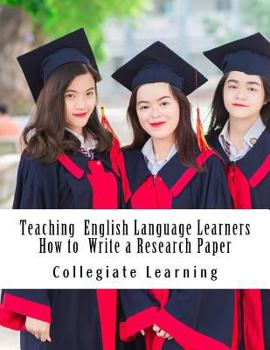 Teaching English Language Learners
How to Write a Research Paper

Collegiate Learning